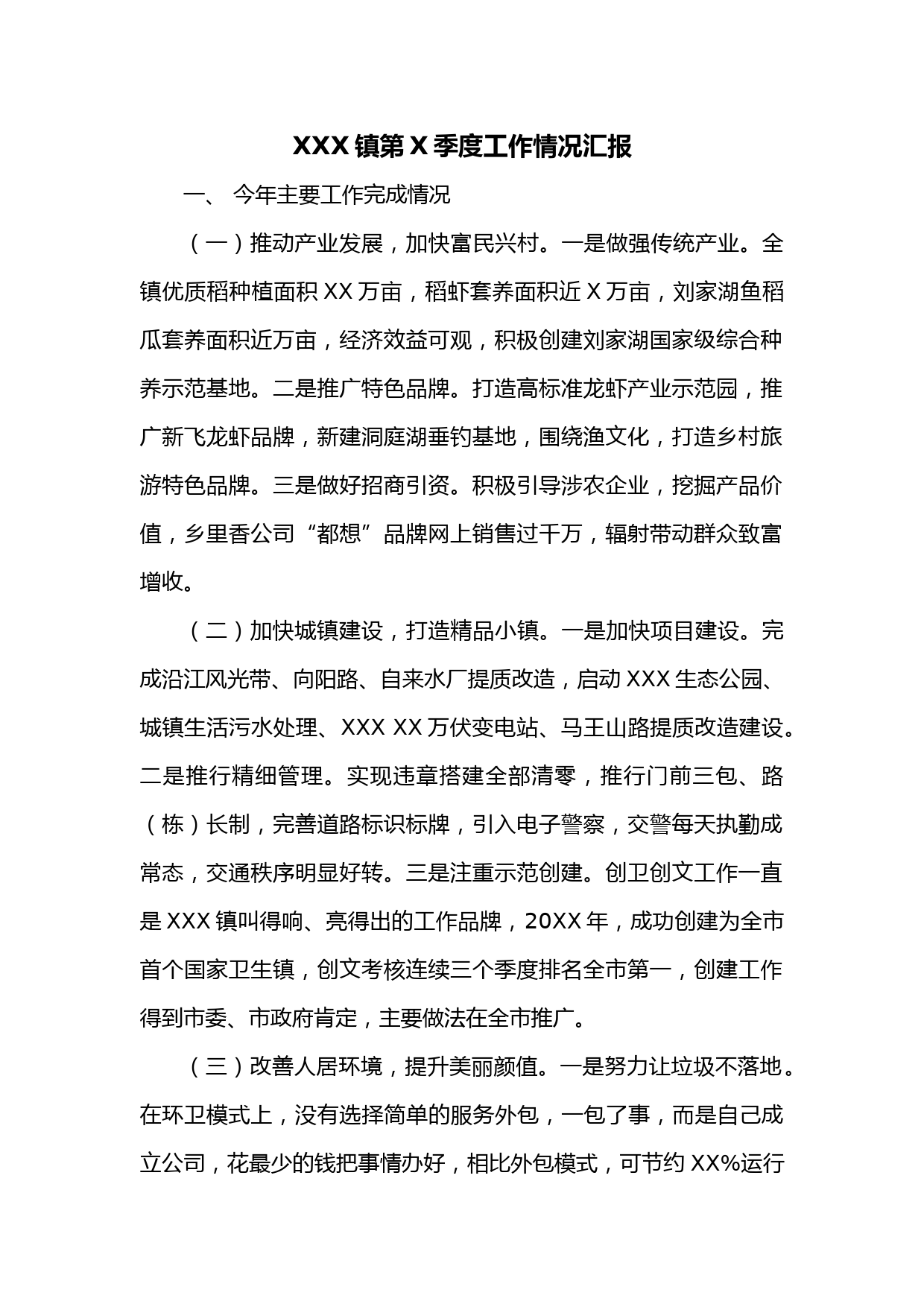 XXX 镇第 X 季度工作情况汇报

一、 今年主要工作完成情况

（一）推动产业发展，加快富民兴村。一是做强传统产业。全镇优质稻种植面积 XX 万亩，稻虾套养面积近 X 万亩，刘家湖鱼稻瓜套养面积近万亩，经济效益可观，积极创建刘家湖国家级综合种养示范基地。二是推广特色品牌。打造高标准龙虾产业示范园，推广新飞龙虾品牌，新建洞庭湖垂钓基地，围绕渔文化，打造乡村旅游特色品牌。三是做好招商引资。积极引导涉农企业，挖掘产品价值，乡里香公司“都想”品牌网上销售过千万，辐射带动群众致富增收。

（二）加快城镇建设，打造精品小镇。一是加快项目建设。完成沿江风光带、向阳路、自来水厂提质改造，启动 XXX 生态公园、城镇生活污水处理、XXX XX 万伏变电站、马王山路提质改造建设。二是推行精细管理。实现违章搭建全部清零，推行门前三包、路（栋）长制，完善道路标识标牌，引入电子警察，交警每天执勤成常态，交通秩序明显好转。三是注重示范创建。创卫创文工作一直是 XXX 镇叫得响、亮得出的工作品牌，20XX 年，成功创建为全市首个国家卫生镇，创文考核连续三个季度排名全市第一，创建工作得到市委、市政府肯定，主要做法在全市推广。

（三）改善人居环境，提升美丽颜值。一是努力让垃圾不落地。在环卫模式上，没有选择简单的服务外包，一包了事，而是自己成立公司，花最少的钱把事情办好，相比外包模式，可节约 XX%运行